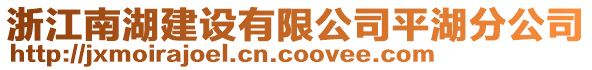 浙江南湖建设有限公司平湖分公司
http://jxmoirajoel.cn.coovee.com